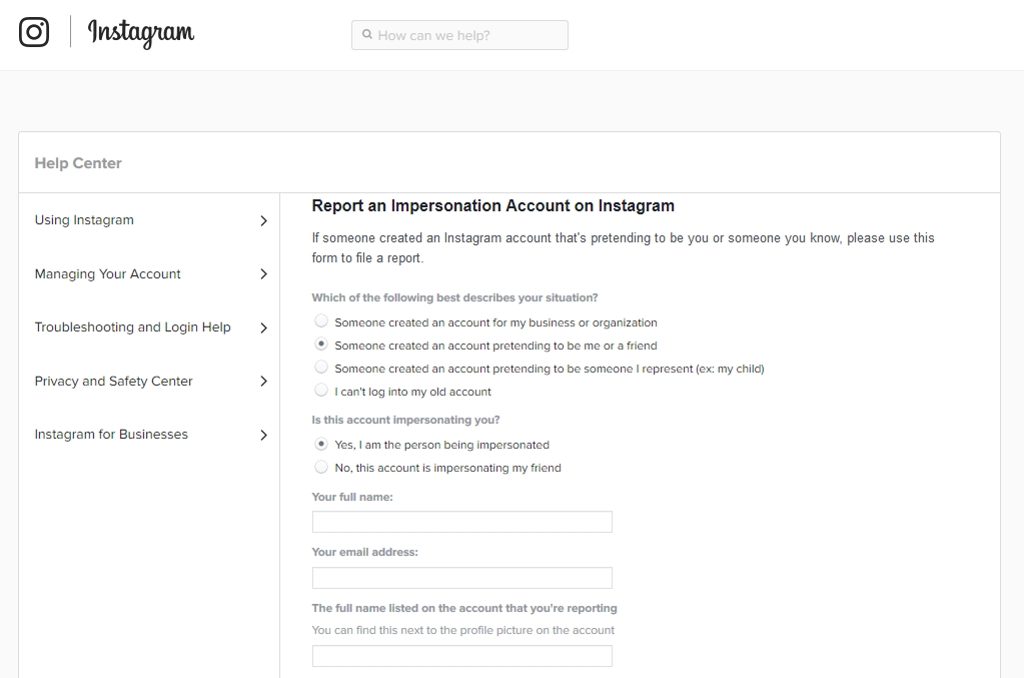 Instagram

How can we help?

Help Center

Using Instagram

Managing Your Account

Troubleshooting and Login Help

Privacy and Safety Center

Instagram for Businesses

Report an Impersonation Account on Instagram

If someone created an Instagram account that's pretending to be you or someone you know, please use this form to file a report.

Which of the following best describes your situation?

Someone created an account for my business or organization

Someone created an account pretending to be me or a friend

Someone created an account pretending to be someone I represent (ex: my child)

I can't log into my old account

Is this account impersonating you?

Yes, I am the person being impersonated

No, this account is impersonating my friend

Your full name:

Your email address:

The full name listed on the account that you're reporting

You can find this next to the profile picture on the account